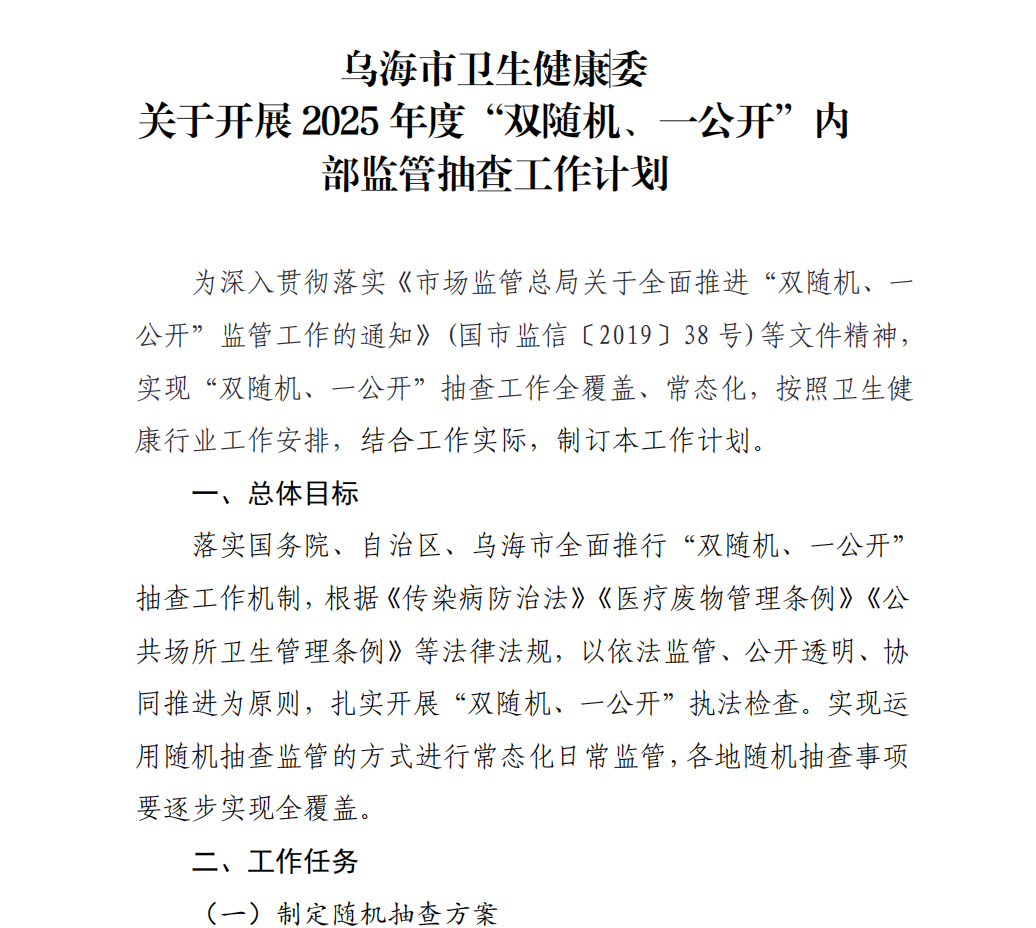 乌海市卫生健康委
关于开展 2025 年度“双随机、一公开”内部监管抽查工作计划

为深入贯彻落实《市场监管总局关于全面推进“双随机、一公开”监管工作的通知》(国市监信〔2019〕38 号)等文件精神，实现“双随机、一公开”抽查工作全覆盖、常态化，按照卫生健康行业工作安排，结合工作实际，制订本工作计划。

一、总体目标

落实国务院、自治区、乌海市全面推行“双随机、一公开”抽查工作机制，根据《传染病防治法》《医疗废物管理条例》《公共场所卫生管理条例》等法律法规，以依法监管、公开透明、协同推进为原则，扎实开展“双随机、一公开”执法检查。实现运用随机抽查监管的方式进行常态化日常监管，各地随机抽查事项要逐步实现全覆盖。

二、工作任务

（一）制定随机抽查方案